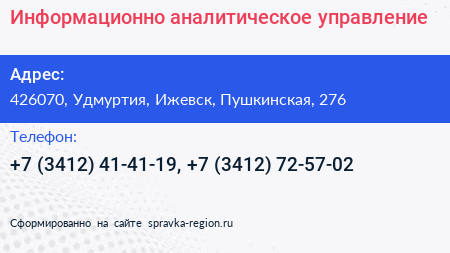 Информационно аналитическое управление

Адрес:

426070, Удмуртия, Ижевск, Пушкинская, 276

Телефон:

+7 (3412) 41-41-19, +7 (3412) 72-57-02

Сформированно на сайте spravka-region.ru